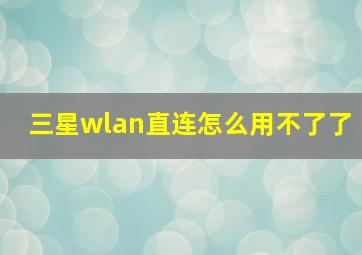 三星wlan直连怎么用不了了